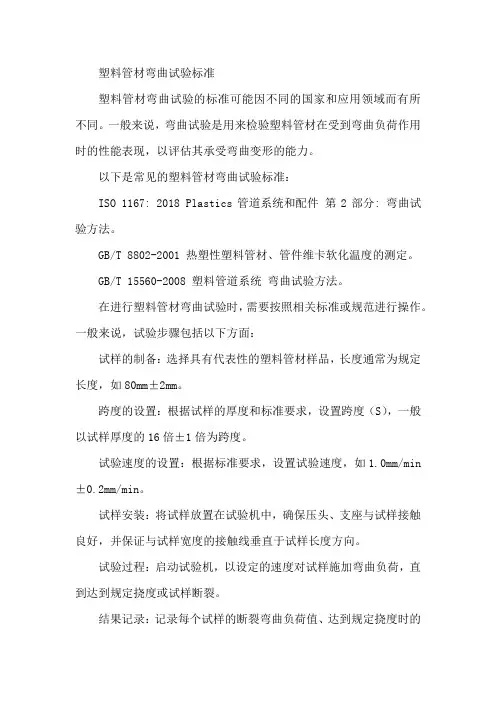 塑料管材弯曲试验标准

塑料管材弯曲试验的标准可能因不同的国家和应用领域而有所不同。一般来说，弯曲试验是用来检验塑料管材在受到弯曲负荷作用时的性能表现，以评估其承受弯曲变形的能力。

以下是常见的塑料管材弯曲试验标准：

ISO 1167: 2018 Plastics 管道系统和配件 第 2 部分: 弯曲试验方法。

GB/T 8802-2001 热塑性塑料管材、管件维卡软化温度的测定。

GB/T 15560-2008 塑料管道系统 弯曲试验方法。

在进行塑料管材弯曲试验时，需要按照相关标准或规范进行操作。一般来说，试验步骤包括以下方面：

试样的制备：选择具有代表性的塑料管材样品，长度通常为规定长度，如 80mm±2mm。

跨度的设置：根据试样的厚度和标准要求，设置跨度（S），一般以试样厚度的 16 倍±1 倍为跨度。

试验速度的设置：根据标准要求，设置试验速度，如 1.0mm/min ±0.2mm/min。

试样安装：将试样放置在试验机中，确保压头、支座与试样接触良好，并保证与试样宽度的接触线垂直于试样长度方向。

试验过程：启动试验机，以设定的速度对试样施加弯曲负荷，直到达到规定挠度或试样断裂。

结果记录：记录每个试样的断裂弯曲负荷值、达到规定挠度时的